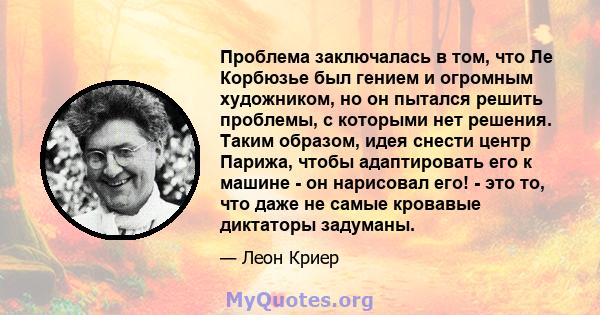 Проблема заключалась в том, что Ле Корбюзье был гением и огромным художником, но он пытался решить проблемы, с которыми нет решения. Таким образом, идея снести центр Парижа, чтобы адаптировать его к машине - он нарисовал его! - это то, что даже не самые кровавые диктаторы задуманы.

— Леон Криер

MyQuotes.org